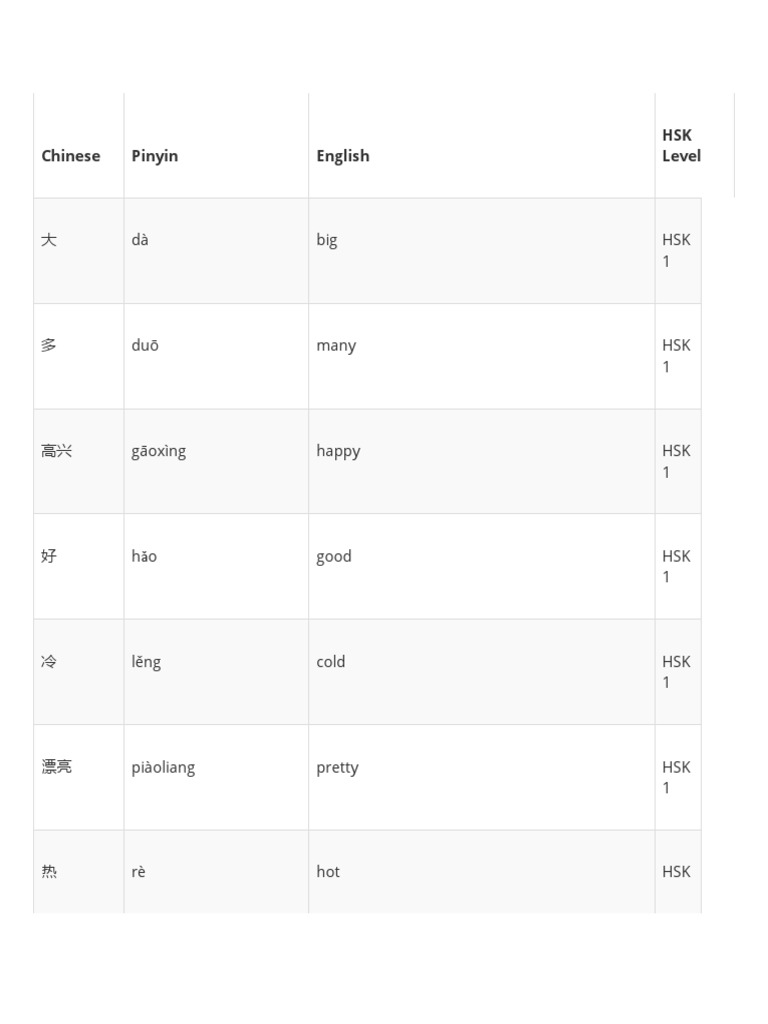 | Chinese | Pinyin | English | HSK Level |
|---|---|---|---|
| 大 | dà | big | HSK 1 |
| 多 | duō | many | HSK 1 |
| 高兴 | gāoxìng | happy | HSK 1 |
| 好 | hǎo | good | HSK 1 |
| 冷 | lěng | cold | HSK 1 |
| 漂亮 | piàoliang | pretty | HSK 1 |
| 热 | rè | hot | HSK |